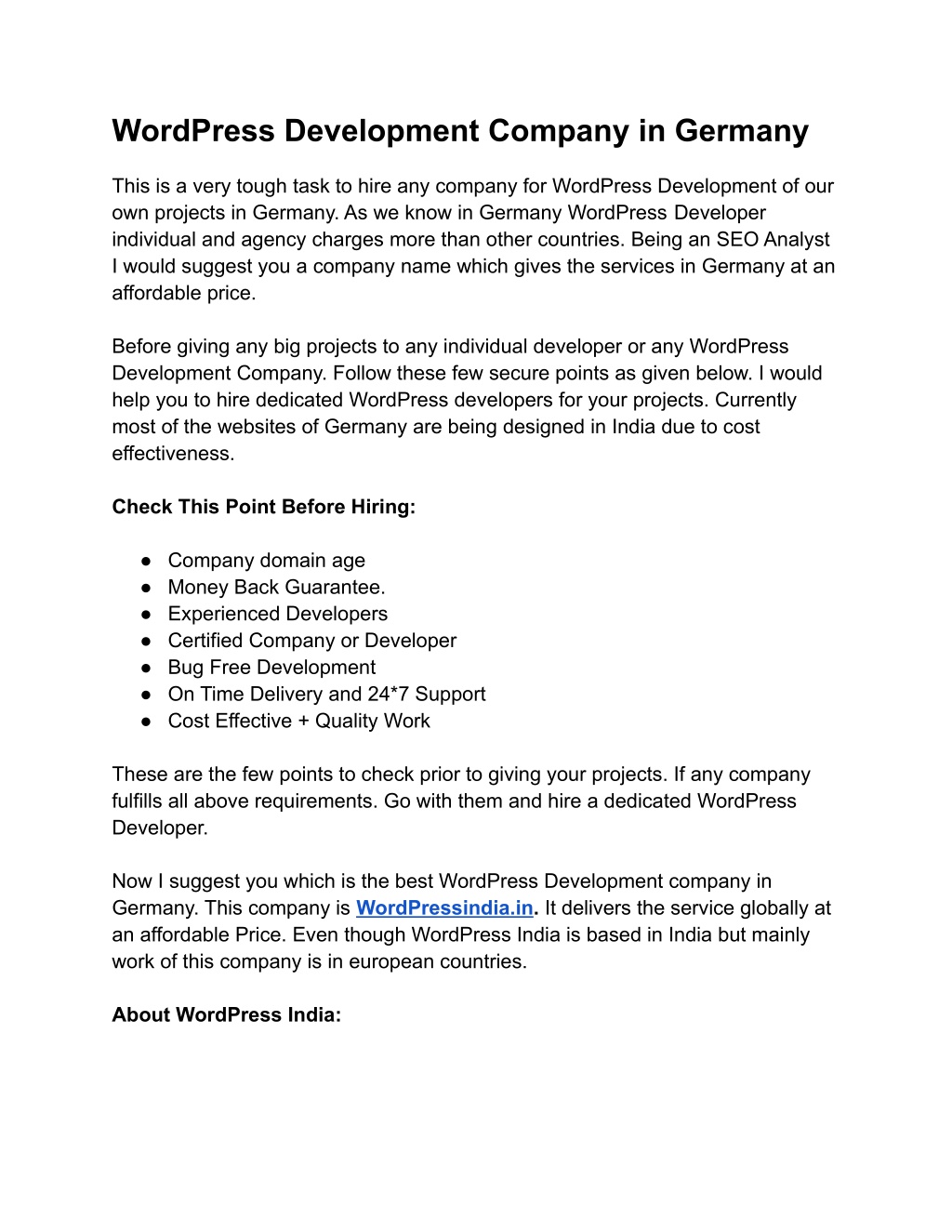 WordPress Development Company in Germany

This is a very tough task to hire any company for WordPress Development of our own projects in Germany. As we know in Germany WordPress Developer individual and agency charges more than other countries. Being an SEO Analyst I would suggest you a company name which gives the services in Germany at an affordable price.

Before giving any big projects to any individual developer or any WordPress Development Company. Follow these few secure points as given below. I would help you to hire dedicated WordPress developers for your projects. Currently most of the websites of Germany are being designed in India due to cost effectiveness.

Check This Point Before Hiring:

● Company domain age
● Money Back Guarantee.
● Experienced Developers
● Certified Company or Developer
● Bug Free Development
● On Time Delivery and 24*7 Support
● Cost Effective + Quality Work

These are the few points to check prior to giving your projects. If any company fulfills all above requirements. Go with them and hire a dedicated WordPress Developer.

Now I suggest you which is the best WordPress Development company in Germany. This company is WordPressindia.in. It delivers the service globally at an affordable Price. Even though WordPress India is based in India but mainly work of this company is in european countries.

About WordPress India: